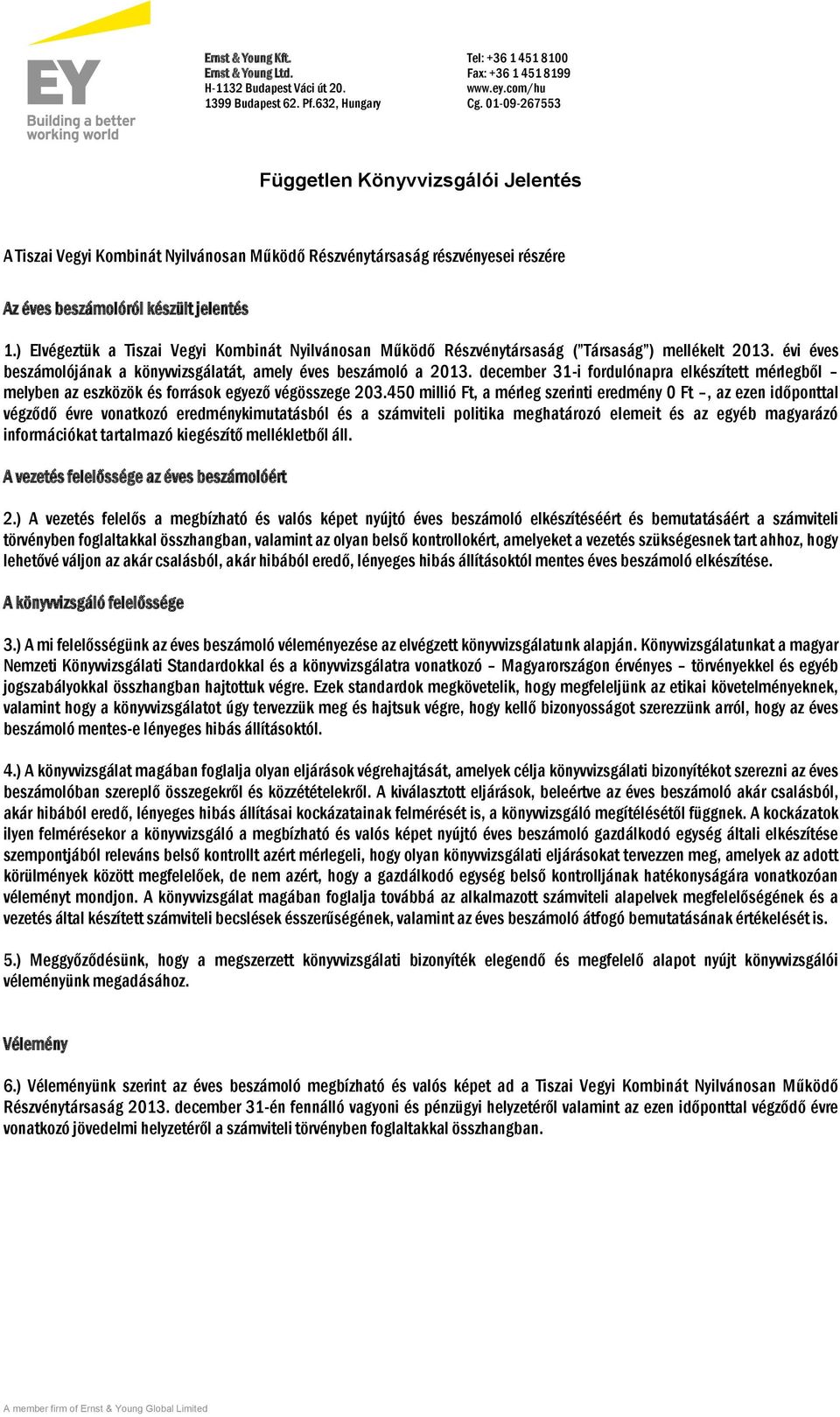 EY
Building a better working world

Ernst & Young Kft.
Ernst & Young Ltd.
H-1132 Budapest Váci út 20.
1399 Budapest 62. Pf.632, Hungary

Tel: +36 1 451 8100
Fax: +36 1 451 8199
www.ey.com/hu
Cg. 01-09-267553

Független Könyvvizsgálói Jelentés

A Tiszai Vegyi Kombinát Nyilvánosan Működő Részvénytársaság részvényesei részére

Az éves beszámolóról készült jelentés

1.) Elvégeztük a Tiszai Vegyi Kombinát Nyilvánosan Működő Részvénytársaság ("Társaság") mellékelt 2013. évi éves beszámolójának a könyvvizsgálatát, amely éves beszámoló a 2013. december 31-i fordulónapra elkészített mérlegből – melyben az eszközök és források egyező végösszege 203.450 millió Ft, a mérleg szerinti eredmény 0 Ft –, az ezen időponttal végződő évre vonatkozó eredménykimutatásból és a számviteli politika meghatározó elemeit és az egyéb magyarázó információkat tartalmazó kiegészítő mellékletből áll.

A vezetés felelőssége az éves beszámolóért

2.) A vezetés felelős a megbízható és valós képet nyújtó éves beszámoló elkészítéséért és bemutatásáért a számviteli törvényben foglaltakkal összhangban, valamint az olyan belső kontrollokért, amelyeket a vezetés szükségesnek tart ahhoz, hogy lehetővé váljon az akár csalásból, akár hibából eredő, lényeges hibás állításoktól mentes éves beszámoló elkészítése.

A könyvvizsgáló felelőssége

3.) A mi felelősségünk az éves beszámoló véleményezése az elvégzett könyvvizsgálatunk alapján. Könyvvizsgálatunkat a magyar Nemzeti Könyvvizsgálati Standardokkal és a könyvvizsgálatra vonatkozó – Magyarországon érvényes – törvényekkel és egyéb jogszabályokkal összhangban hajtottuk végre. Ezek standardok megkövetelik, hogy megfeleljünk az etikai követelményeknek, valamint hogy a könyvvizsgálatot úgy tervezzük meg és hajtsuk végre, hogy kellő bizonyosságot szerezzünk arról, hogy az éves beszámoló mentes-e lényeges hibás állításoktól.

4.) A könyvvizsgálat magában foglalja olyan eljárások végrehajtását, amelyek célja könyvvizsgálati bizonyítékot szerezni az éves beszámolóban szereplő összegekről és közzétételekről. A kiválasztott eljárások, beleértve az éves beszámoló akár csalásból, akár hibából eredő, lényeges hibás állításai kockázatainak felmérését is, a könyvvizsgáló megítélésétől függnek. A kockázatok ilyen felmérésekor a könyvvizsgáló a megbízható és valós képet nyújtó éves beszámoló gazdálkodó egység általi elkészítése szempontjából releváns belső kontrollt azért mérlegeli, hogy olyan könyvvizsgálati eljárásokat tervezzen meg, amelyek az adott körülmények között megfelelőek, de nem azért, hogy a gazdálkodó egység belső kontrolljának hatékonyságára vonatkozóan véleményt mondjon. A könyvvizsgálat magában foglalja továbbá az alkalmazott számviteli alapelvek megfelelőségének és a vezetés által készített számviteli becslések ésszerűségének, valamint az éves beszámoló átfogó bemutatásának értékelését is.

5.) Meggyőződésünk, hogy a megszerzett könyvvizsgálati bizonyíték elegendő és megfelelő alapot nyújt könyvvizsgálói véleményünk megadásához.

Vélemény

6.) Véleményünk szerint az éves beszámoló megbízható és valós képet ad a Tiszai Vegyi Kombinát Nyilvánosan Működő Részvénytársaság 2013. december 31-én fennálló vagyoni és pénzügyi helyzetéről valamint az ezen időponttal végződő évre vonatkozó jövedelmi helyzetéről a számviteli törvényben foglaltakkal összhangban.

A member firm of Ernst & Young Global Limited